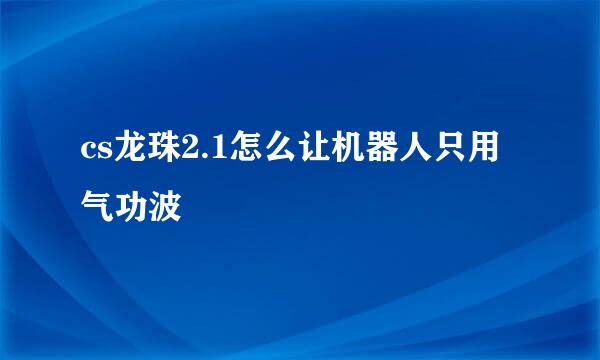 cs龙珠2.1怎么让机器人只用气功波